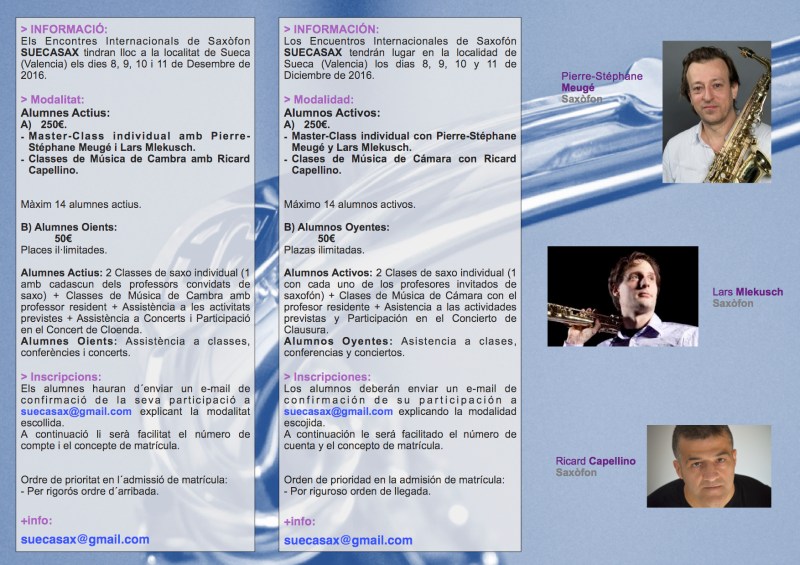 > INFORMACIÓ:
Els Encontres Internacionals de Saxòfon SUECASAX tindran lloc a la localitat de Sueca (Valencia) els dies 8, 9, 10 i 11 de Desembre de 2016.

> Modalitat:
Alumnes Actius:
A) 250€.
- Master-Class individual amb Pierre-Stéphane Meugé i Lars Mlekusch.
- Classes de Música de Cambra amb Ricard Capellino.

Màxim 14 alumnes actius.

B) Alumnes Oients:
50€
Places il·limitades.

Alumnes Actius: 2 Classes de saxo individual (1 amb cadascun dels professors convidats de saxo) + Classes de Música de Cambra amb professor resident + Assistència a les activitats previstes + Assistència a Concerts i Participació en el Concert de Cloenda.
Alumnes Oients: Assistència a classes, conferències i concerts.

> Inscripcions:
Els alumnes hauran d´enviar un e-mail de confirmació de la seva participació a suecasax@gmail.com explicant la modalitat escollida.
A continuació li serà facilitat el número de compte i el concepte de matrícula.

Ordre de prioritat en l´admissió de matrícula:
- Per rigorós ordre d´arribada.

+info:
suecasax@gmail.com

> INFORMACIÓN:
Los Encuentros Internacionales de Saxofón SUECASAX tendrán lugar en la localidad de Sueca (Valencia) los días 8, 9, 10 y 11 de Diciembre de 2016.

> Modalidad:
Alumnos Activos:
A) 250€.
- Master-Class individual con Pierre-Stéphane Meugé y Lars Mlekusch.
- Clases de Música de Cámara con Ricard Capellino.

Máximo 14 alumnos activos.

B) Alumnos Oyentes:
50€
Plazas ilimitadas.

Alumnos Activos: 2 Clases de saxo individual (1 con cada uno de los profesores invitados de saxofón) + Clases de Música de Cámara con el profesor residente + Asistencia a las actividades previstas y Participación en el Concierto de Clausura.
Alumnos Oyentes: Asistencia a clases, conferencias y conciertos.

> Inscripciones:
Los alumnos deberán enviar un e-mail de confirmación de su participación a suecasax@gmail.com explicando la modalidad escojida.
A continuación le será facilitado el número de cuenta y el concepto de matrícula.

Orden de prioridad en la admisión de matrícula:
- Por riguroso orden de llegada.

+info:
suecasax@gmail.com

Pierre-Stéphane Meugé
Saxòfon

Lars Mlekusch
Saxòfon

Ricard Capellino
Saxòfon